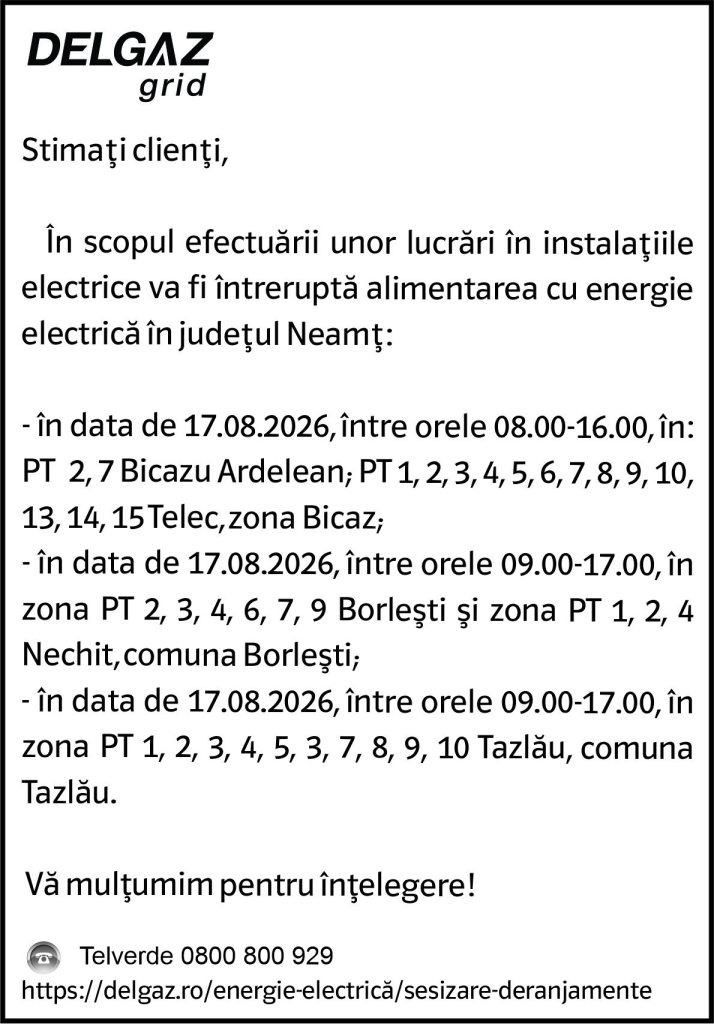 DELGAZ
grid

Stimaţi clienţi,

În scopul efectuării unor lucrări în instalaţiile electrice va fi întreruptă alimentarea cu energie electrică în judeţul Neamţ:

- în data de 17.08.2026, între orele 08.00-16.00, în: PT 2, 7 Bicazu Ardelean; PT 1, 2, 3, 4, 5, 6, 7, 8, 9, 10, 13, 14, 15 Telec, zona Bicaz;
- în data de 17.08.2026, între orele 09.00-17.00, în zona PT 2, 3, 4, 6, 7, 9 Borleşti şi zona PT 1, 2, 4 Nechit, comuna Borleşti;
- în data de 17.08.2026, între orele 09.00-17.00, în zona PT 1, 2, 3, 4, 5, 3, 7, 8, 9, 10 Tazlău, comuna Tazlău.

Vă mulţumim pentru înţelegere!

Telverde 0800 800 929
https://delgaz.ro/energie-electrică/sesizare-deranjamente